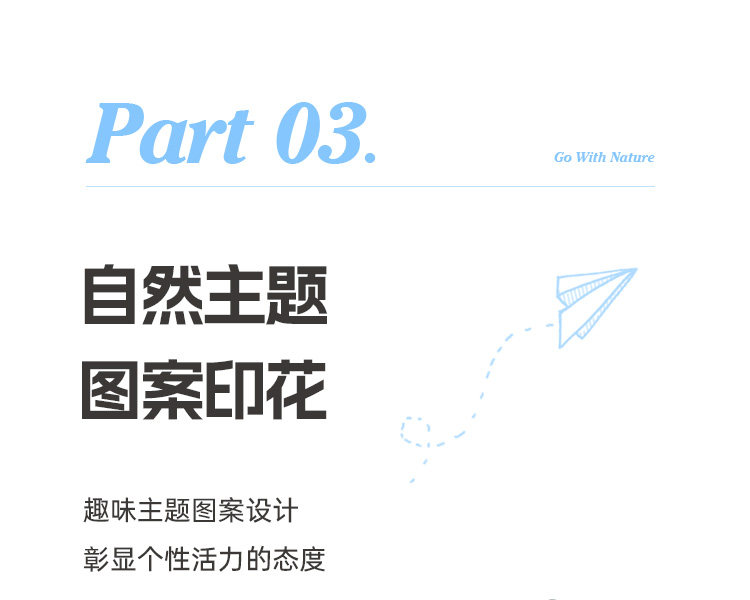 Part 03.

Go With Nature

自然主题
图案印花

趣味主题图案设计
彰显个性活力的态度